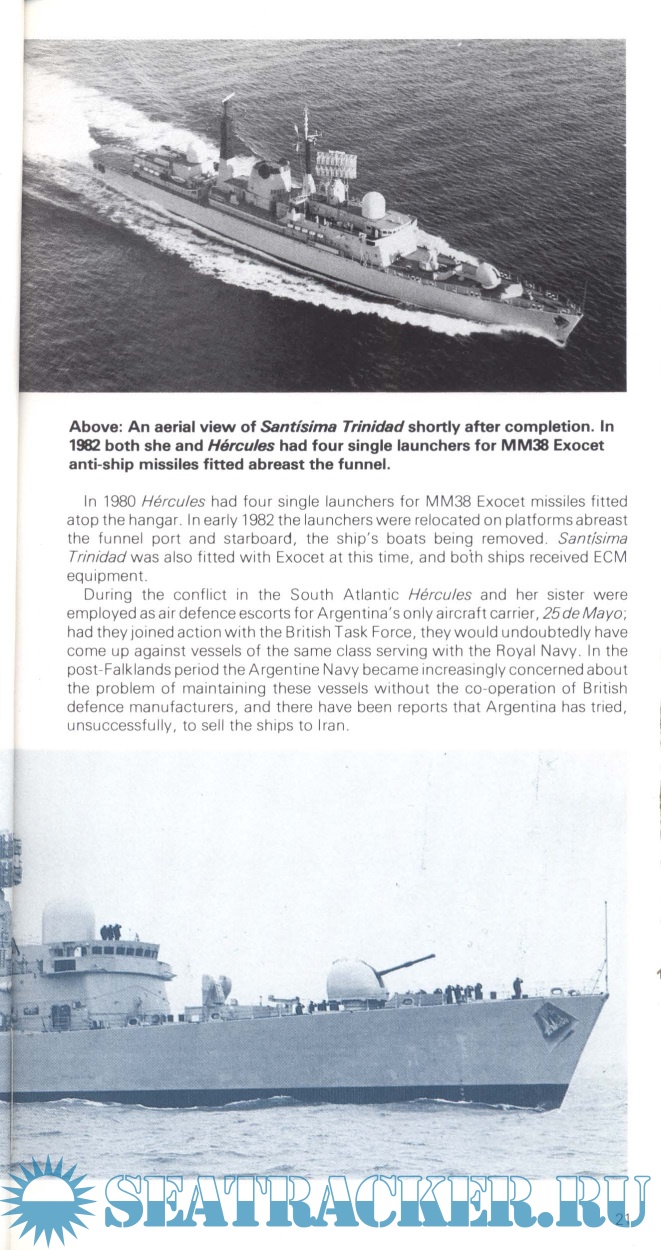 Above: An aerial view of Santísima Trinidad shortly after completion. In 1982 both she and Hércules had four single launchers for MM38 Exocet anti-ship missiles fitted abreast the funnel.

In 1980 Hércules had four single launchers for MM38 Exocet missiles fitted atop the hangar. In early 1982 the launchers were relocated on platforms abreast the funnel port and starboard, the ship's boats being removed. Santísima Trinidad was also fitted with Exocet at this time, and both ships received ECM equipment.

During the conflict in the South Atlantic Hércules and her sister were employed as air defence escorts for Argentina's only aircraft carrier, 25 de Mayo; had they joined action with the British Task Force, they would undoubtedly have come up against vessels of the same class serving with the Royal Navy. In the post-Falklands period the Argentine Navy became increasingly concerned about the problem of maintaining these vessels without the co-operation of British defence manufacturers, and there have been reports that Argentina has tried, unsuccessfully, to sell the ships to Iran.

SEATRACKER.RU

21